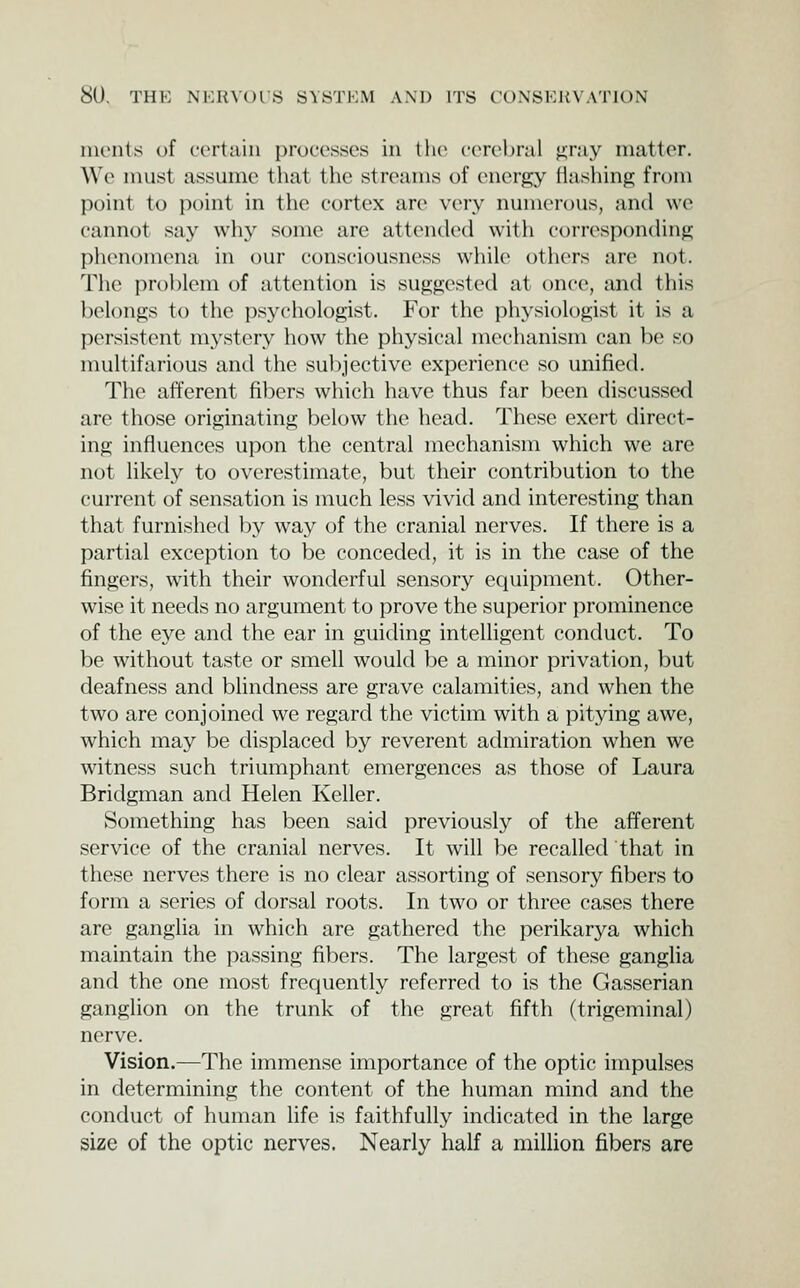 80. THE NERVOUS SYSTEM AND ITS CONSERVATION

ments of certain processes in the cerebral gray matter. We must assume that the streams of energy flashing from point to point in the cortex are very numerous, and we cannot say why some are attended with corresponding phenomena in our consciousness while others are not. The problem of attention is suggested at once, and this belongs to the psychologist. For the physiologist it is a persistent mystery how the physical mechanism can be so multifarious and the subjective experience so unified.

The afferent fibers which have thus far been discussed are those originating below the head. These exert directing influences upon the central mechanism which we are not likely to overestimate, but their contribution to the current of sensation is much less vivid and interesting than that furnished by way of the cranial nerves. If there is a partial exception to be conceded, it is in the case of the fingers, with their wonderful sensory equipment. Otherwise it needs no argument to prove the superior prominence of the eye and the ear in guiding intelligent conduct. To be without taste or smell would be a minor privation, but deafness and blindness are grave calamities, and when the two are conjoined we regard the victim with a pitying awe, which may be displaced by reverent admiration when we witness such triumphant emergences as those of Laura Bridgman and Helen Keller.

Something has been said previously of the afferent service of the cranial nerves. It will be recalled that in these nerves there is no clear assorting of sensory fibers to form a series of dorsal roots. In two or three cases there are ganglia in which are gathered the perikarya which maintain the passing fibers. The largest of these ganglia and the one most frequently referred to is the Gasserian ganglion on the trunk of the great fifth (trigeminal) nerve.

Vision.—The immense importance of the optic impulses in determining the content of the human mind and the conduct of human life is faithfully indicated in the large size of the optic nerves. Nearly half a million fibers are